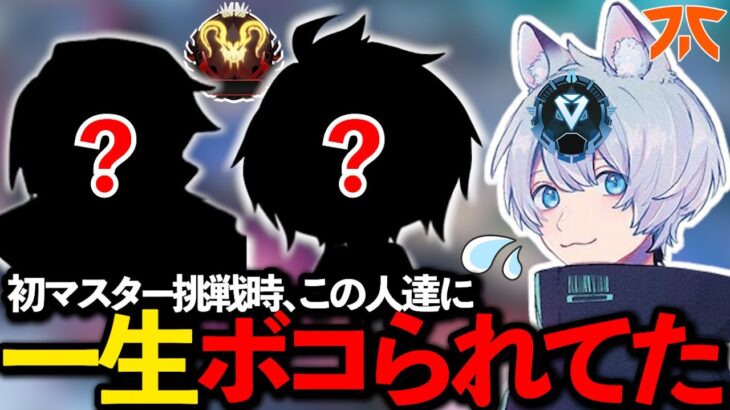 ?

?

初マスター挑戦時、この人達に

一生ボコられてた